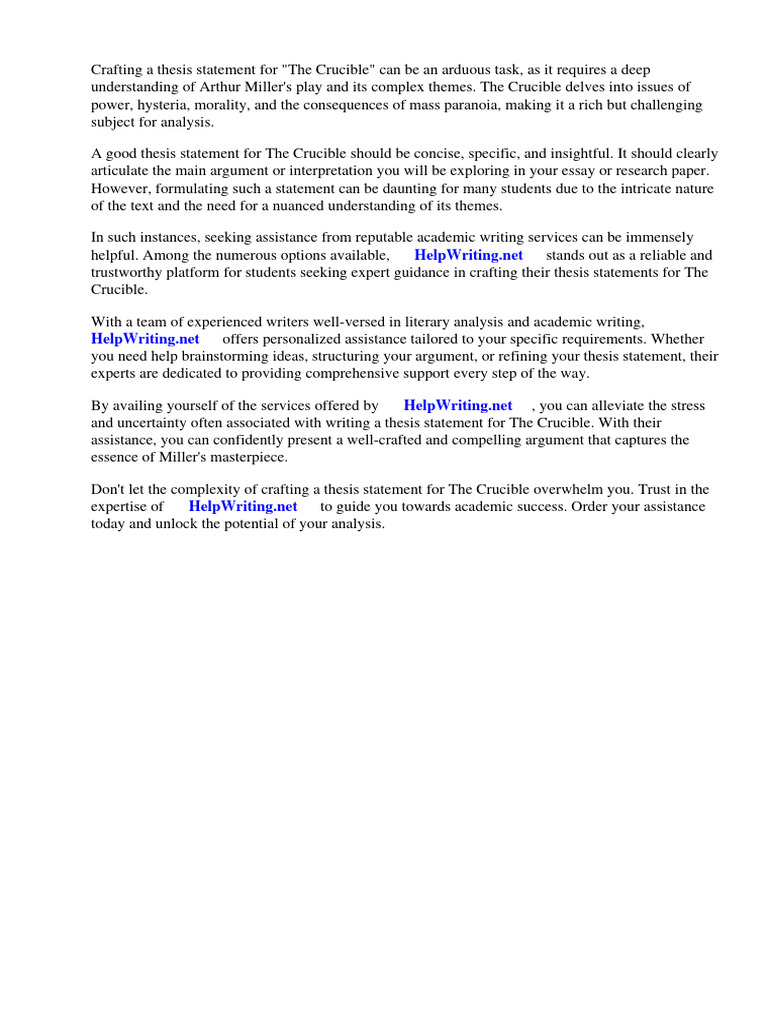 Crafting a thesis statement for "The Crucible" can be an arduous task, as it requires a deep understanding of Arthur Miller's play and its complex themes. The Crucible delves into issues of power, hysteria, morality, and the consequences of mass paranoia, making it a rich but challenging subject for analysis.

A good thesis statement for The Crucible should be concise, specific, and insightful. It should clearly articulate the main argument or interpretation you will be exploring in your essay or research paper. However, formulating such a statement can be daunting for many students due to the intricate nature of the text and the need for a nuanced understanding of its themes.

In such instances, seeking assistance from reputable academic writing services can be immensely helpful. Among the numerous options available, HelpWriting.net stands out as a reliable and trustworthy platform for students seeking expert guidance in crafting their thesis statements for The Crucible.

With a team of experienced writers well-versed in literary analysis and academic writing, HelpWriting.net offers personalized assistance tailored to your specific requirements. Whether you need help brainstorming ideas, structuring your argument, or refining your thesis statement, their experts are dedicated to providing comprehensive support every step of the way.

By availing yourself of the services offered by HelpWriting.net , you can alleviate the stress and uncertainty often associated with writing a thesis statement for The Crucible. With their assistance, you can confidently present a well-crafted and compelling argument that captures the essence of Miller's masterpiece.

Don't let the complexity of crafting a thesis statement for The Crucible overwhelm you. Trust in the expertise of HelpWriting.net to guide you towards academic success. Order your assistance today and unlock the potential of your analysis.